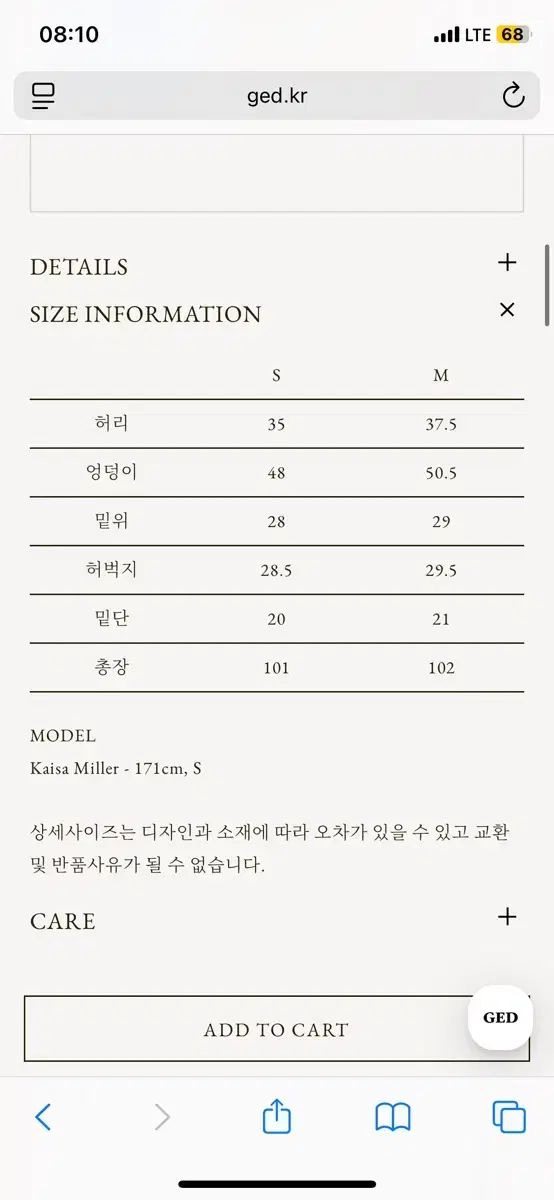 08:10

LTE 68

ged.kr

DETAILS +

SIZE INFORMATION ×

| | S | M |
|---|---|---|
| 허리 | 35 | 37.5 |
| 엉덩이 | 48 | 50.5 |
| 밑위 | 28 | 29 |
| 허벅지 | 28.5 | 29.5 |
| 밑단 | 20 | 21 |
| 총장 | 101 | 102 |

MODEL
Kaisa Miller - 171cm, S

상세사이즈는 디자인과 소재에 따라 오차가 있을 수 있고 교환 및 반품사유가 될 수 없습니다.

CARE +

ADD TO CART

GED